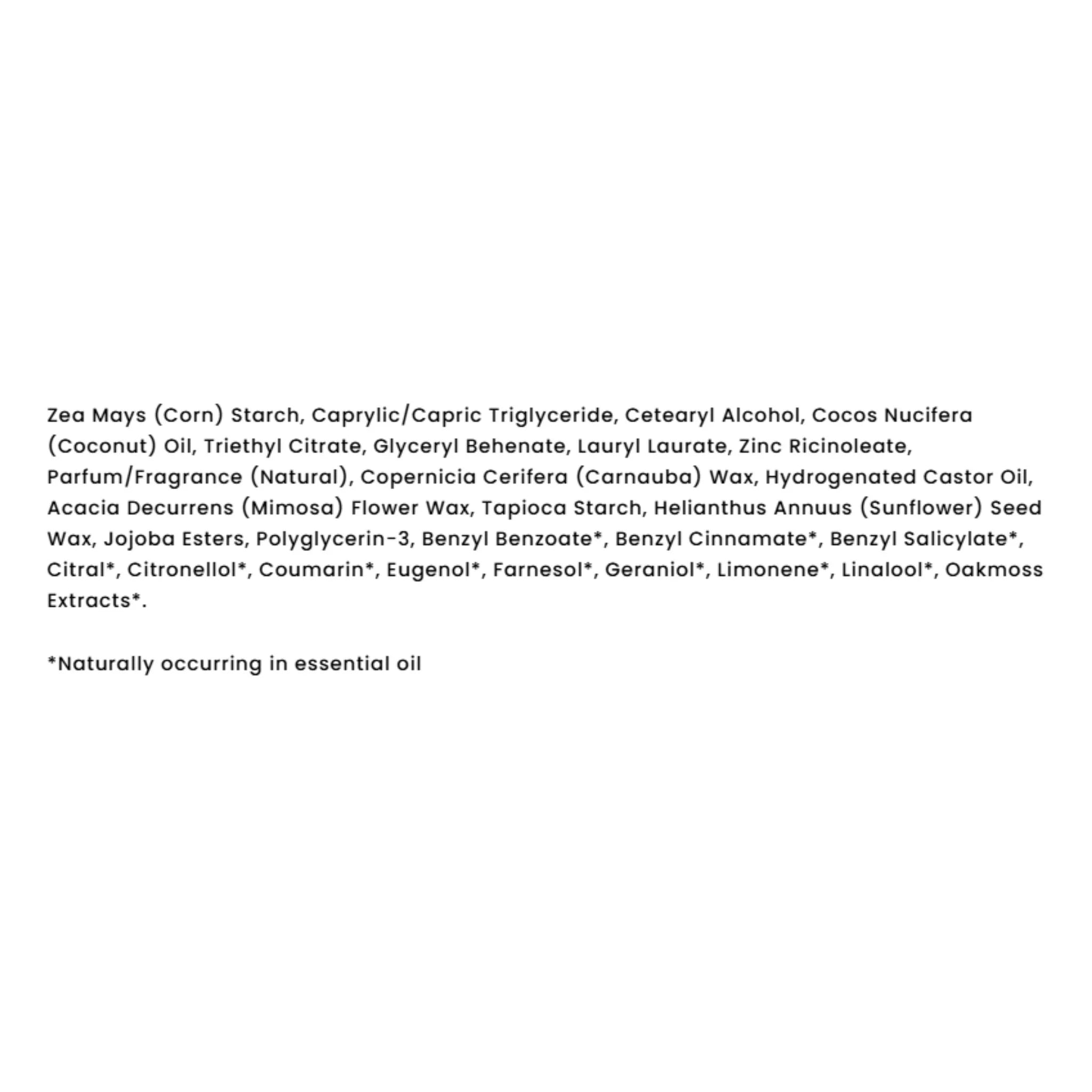 Zea Mays (Corn) Starch, Caprylic/Capric Triglyceride, Cetearyl Alcohol, Cocos Nucifera (Coconut) Oil, Triethyl Citrate, Glyceryl Behenate, Lauryl Laurate, Zinc Ricinoleate, Parfum/Fragrance (Natural), Copernicia Cerifera (Carnauba) Wax, Hydrogenated Castor Oil, Acacia Decurrens (Mimosa) Flower Wax, Tapioca Starch, Helianthus Annuus (Sunflower) Seed Wax, Jojoba Esters, Polyglycerin-3, Benzyl Benzoate*, Benzyl Cinnamate*, Benzyl Salicylate*, Citral*, Citronellol*, Coumarin*, Eugenol*, Farnesol*, Geraniol*, Limonene*, Linalool*, Oakmoss Extracts*.

*Naturally occurring in essential oil